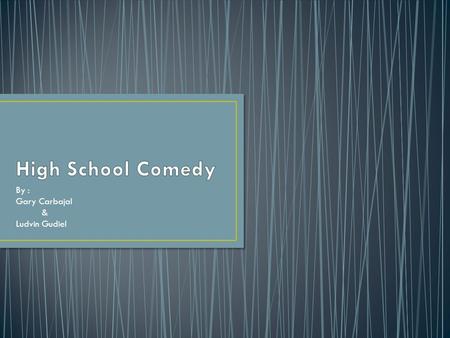 High School Comedy

By :
Gary Carbajal
&
Ludvin Gudiel